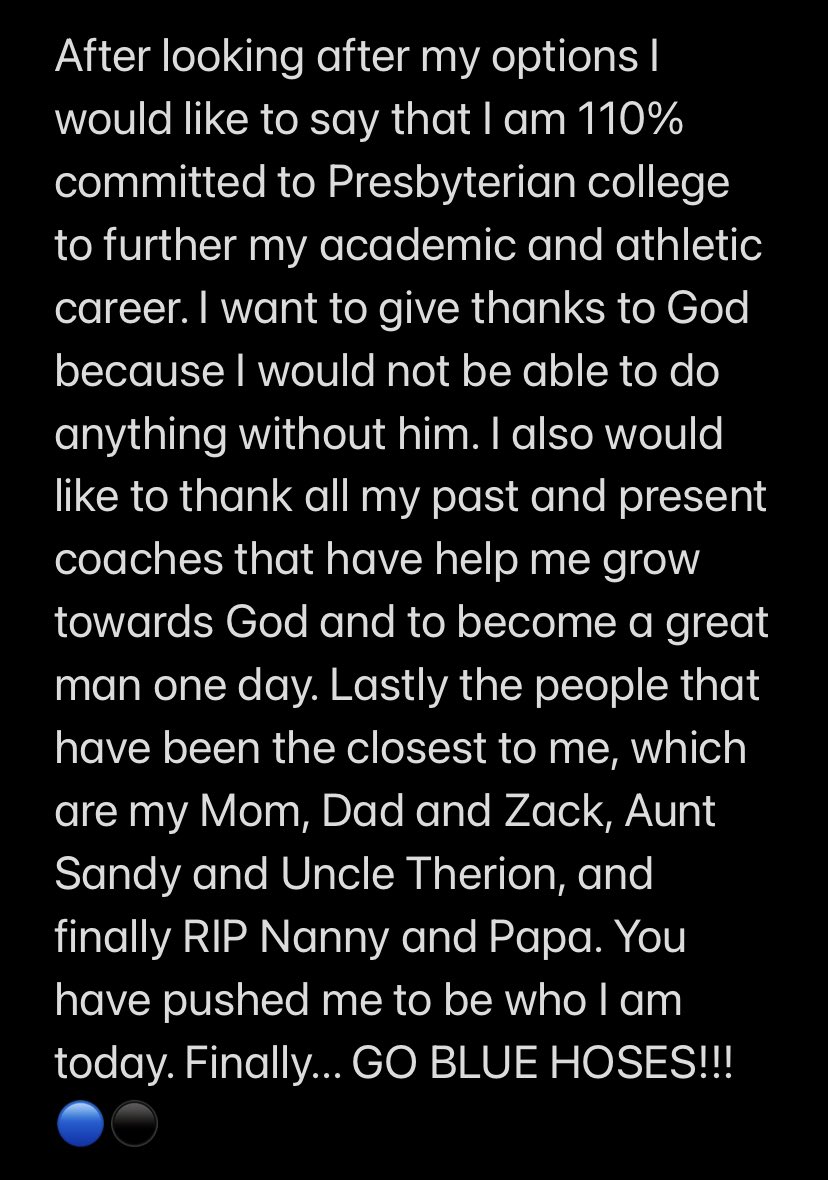 After looking after my options I would like to say that I am 110% committed to Presbyterian college to further my academic and athletic career. I want to give thanks to God because I would not be able to do anything without him. I also would like to thank all my past and present coaches that have help me grow towards God and to become a great man one day. Lastly the people that have been the closest to me, which are my Mom, Dad and Zack, Aunt Sandy and Uncle Therion, and finally RIP Nanny and Papa. You have pushed me to be who I am today. Finally... GO BLUE HOSES!!! 🔵⚫